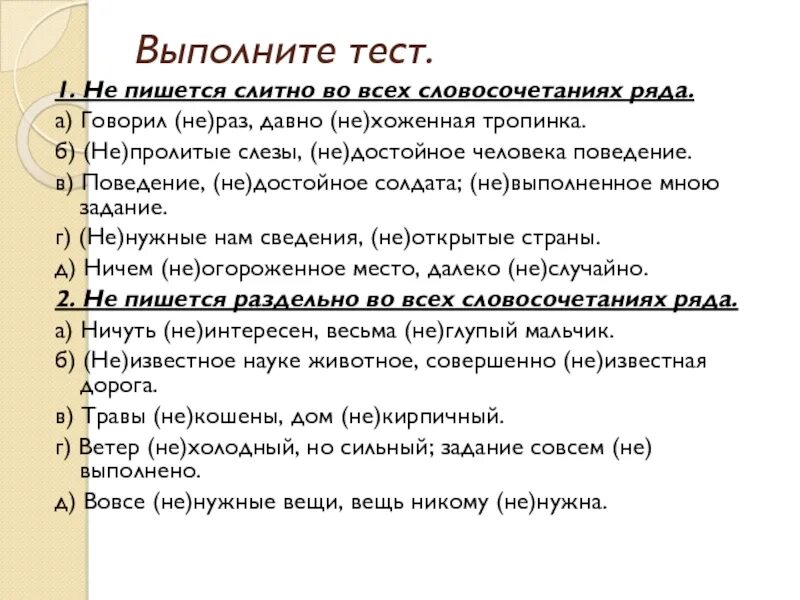 Выполните тест.

1. Не пишется слитно во всех словосочетаниях ряда.

а) Говорил (не)раз, давно (не)хоженная тропинка.

б) (Не)пролитые слезы, (не)достойное человека поведение.

в) Поведение, (не)достойное солдата; (не)выполненное мною задание.

г) (Не)нужные нам сведения, (не)открытые страны.

д) Ничем (не)огороженное место, далеко (не)случайно.

2. Не пишется раздельно во всех словосочетаниях ряда.

а) Ничуть (не)интересен, весьма (не)глупый мальчик.

б) (Не)известное науке животное, совершенно (не)известная дорога.

в) Травы (не)кошены, дом (не)кирпичный.

г) Ветер (не)холодный, но сильный; задание совсем (не) выполнено.

д) Вовсе (не)нужные вещи, вещь никому (не)нужна.